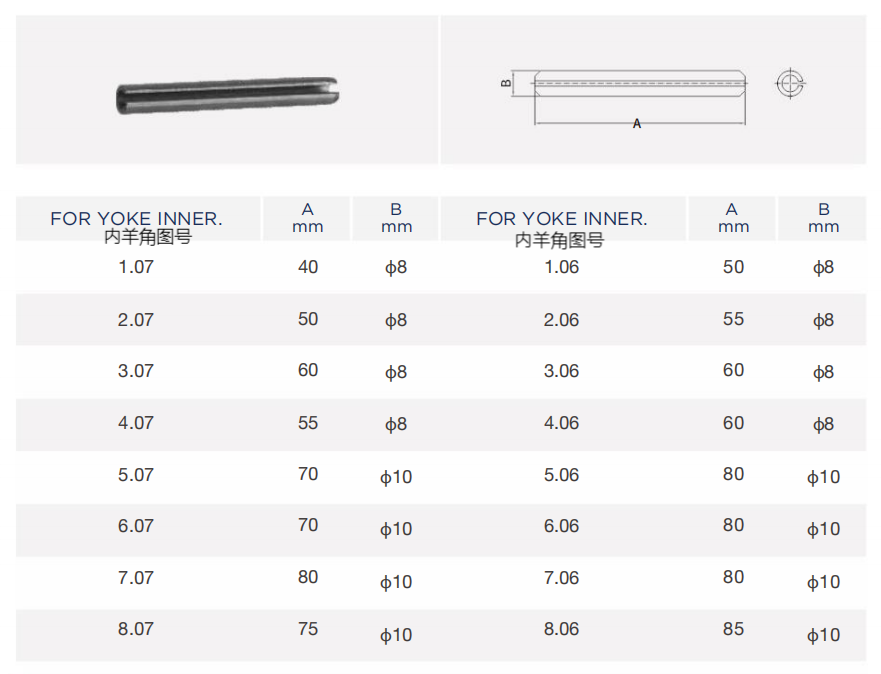 B

A

| FOR YOKE INNER. 内羊角图号 | A mm | B mm | FOR YOKE INNER. 内羊角图号 | A mm | B mm |
|---|---|---|---|---|---|
| 1.07 | 40 | ϕ8 | 1.06 | 50 | ϕ8 |
| 2.07 | 50 | ϕ8 | 2.06 | 55 | ϕ8 |
| 3.07 | 60 | ϕ8 | 3.06 | 60 | ϕ8 |
| 4.07 | 55 | ϕ8 | 4.06 | 60 | ϕ8 |
| 5.07 | 70 | ϕ10 | 5.06 | 80 | ϕ10 |
| 6.07 | 70 | ϕ10 | 6.06 | 80 | ϕ10 |
| 7.07 | 80 | ϕ10 | 7.06 | 80 | ϕ10 |
| 8.07 | 75 | ϕ10 | 8.06 | 85 | ϕ10 |